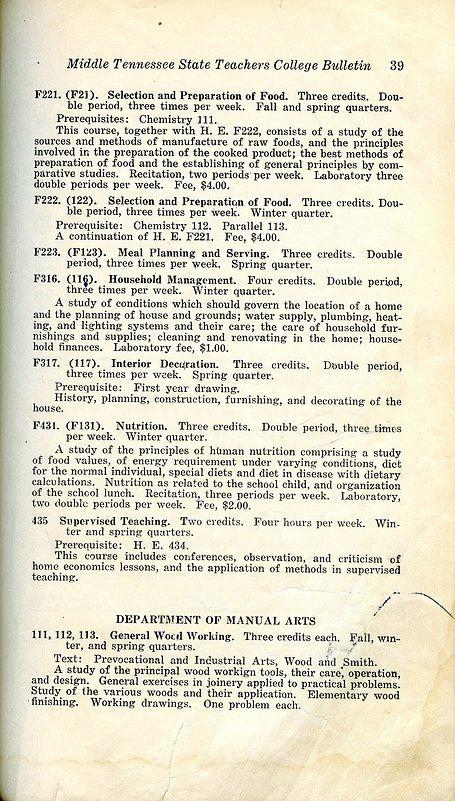 Middle Tennessee State Teachers College Bulletin 39

F221. (F21). Selection and Preparation of Food. Three credits. Double period, three times per week. Fall and spring quarters.

Prerequisites: Chemistry 111.

This course, together with H. E. F222, consists of a study of the sources and methods of manufacture of raw foods, and the principles involved in the preparation of the cooked product; the best methods of preparation of food and the establishing of general principles by comparative studies. Recitation, two periods per week. Laboratory three double periods per week. Fee, $4.00.

F222. (122). Selection and Preparation of Food. Three credits. Double period, three times per week. Winter quarter.

Prerequisite: Chemistry 112. Parallel 113.

A continuation of H. E. F221. Fee, $4.00.

F223. (F123). Meal Planning and Serving. Three credits. Double period, three times per week. Spring quarter.

F316. (116). Household Management. Four credits. Double period, three times per week. Winter quarter.

A study of conditions which should govern the location of a home and the planning of house and grounds; water supply, plumbing, heating, and lighting systems and their care; the care of household furnishings and supplies; cleaning and renovating in the home; household finances. Laboratory fee, $1.00.

F317. (117). Interior Decoration. Three credits. Double period, three times per week. Spring quarter.

Prerequisite: First year drawing.

History, planning, construction, furnishing, and decorating of the house.

F431. (F131). Nutrition. Three credits. Double period, three times per week. Winter quarter.

A study of the principles of human nutrition comprising a study of food values, of energy requirement under varying conditions, diet for the normal individual, special diets and diet in disease with dietary calculations. Nutrition as related to the school child, and organization of the school lunch. Recitation, three periods per week. Laboratory, two double periods per week. Fee, $2.00.

435 Supervised Teaching. Two credits. Four hours per week. Winter and spring quarters.

Prerequisite: H. E. 434.

This course includes conferences, observation, and criticism of home economics lessons, and the application of methods in supervised teaching.

DEPARTMENT OF MANUAL ARTS

111, 112, 113. General Wood Working. Three credits each. Fall, winter, and spring quarters.

Text: Prevocational and Industrial Arts, Wood and Smith.

A study of the principal wood workign tools, their care, operation, and design. General exercises in joinery applied to practical problems. Study of the various woods and their application. Elementary wood finishing. Working drawings. One problem each.